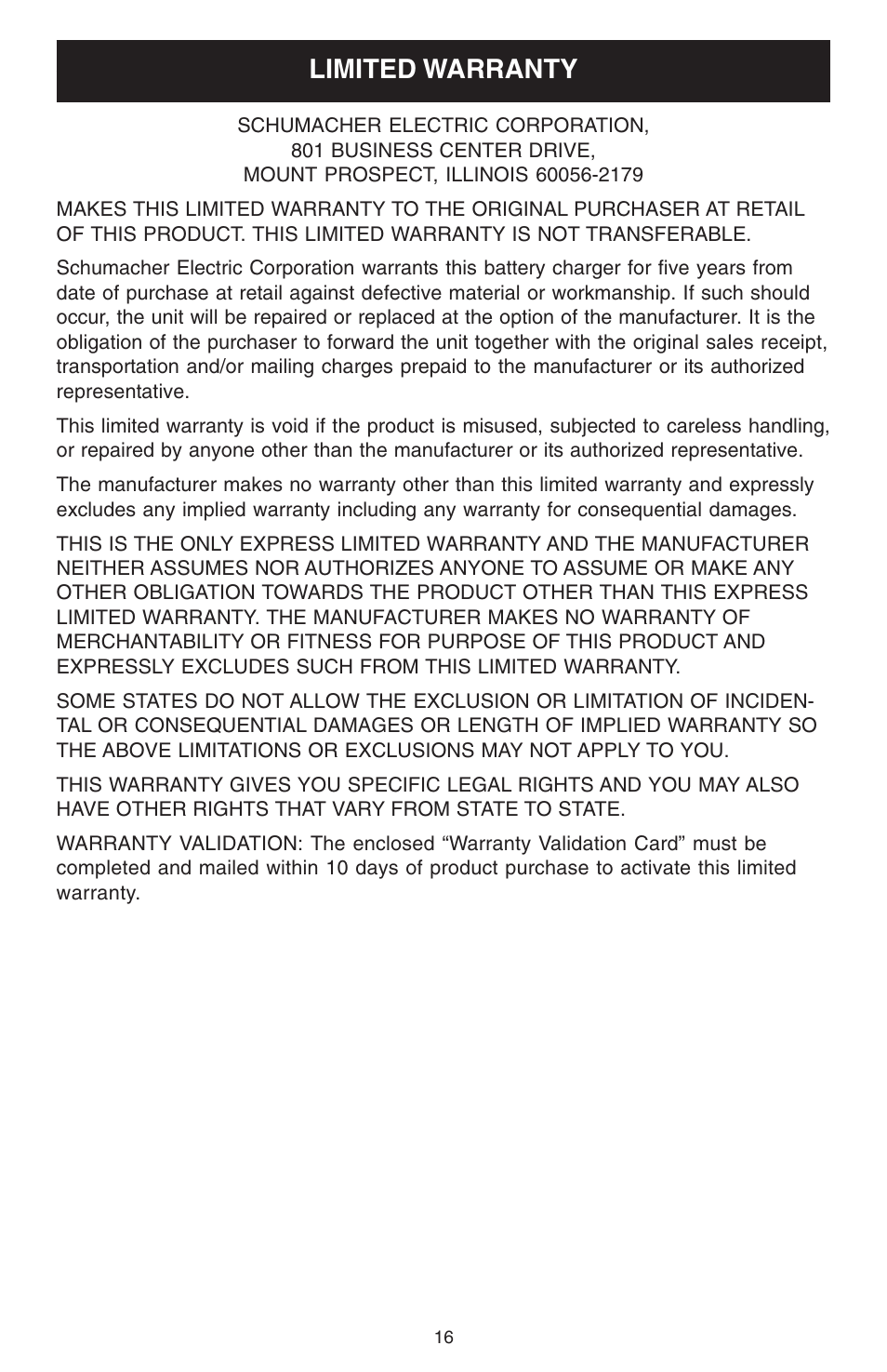 LIMITED WARRANTY

SCHUMACHER ELECTRIC CORPORATION,
801 BUSINESS CENTER DRIVE,
MOUNT PROSPECT, ILLINOIS 60056-2179

MAKES THIS LIMITED WARRANTY TO THE ORIGINAL PURCHASER AT RETAIL OF THIS PRODUCT. THIS LIMITED WARRANTY IS NOT TRANSFERABLE.

Schumacher Electric Corporation warrants this battery charger for five years from date of purchase at retail against defective material or workmanship. If such should occur, the unit will be repaired or replaced at the option of the manufacturer. It is the obligation of the purchaser to forward the unit together with the original sales receipt, transportation and/or mailing charges prepaid to the manufacturer or its authorized representative.

This limited warranty is void if the product is misused, subjected to careless handling, or repaired by anyone other than the manufacturer or its authorized representative.

The manufacturer makes no warranty other than this limited warranty and expressly excludes any implied warranty including any warranty for consequential damages.

THIS IS THE ONLY EXPRESS LIMITED WARRANTY AND THE MANUFACTURER NEITHER ASSUMES NOR AUTHORIZES ANYONE TO ASSUME OR MAKE ANY OTHER OBLIGATION TOWARDS THE PRODUCT OTHER THAN THIS EXPRESS LIMITED WARRANTY. THE MANUFACTURER MAKES NO WARRANTY OF MERCHANTABILITY OR FITNESS FOR PURPOSE OF THIS PRODUCT AND EXPRESSLY EXCLUDES SUCH FROM THIS LIMITED WARRANTY.

SOME STATES DO NOT ALLOW THE EXCLUSION OR LIMITATION OF INCIDENTAL OR CONSEQUENTIAL DAMAGES OR LENGTH OF IMPLIED WARRANTY SO THE ABOVE LIMITATIONS OR EXCLUSIONS MAY NOT APPLY TO YOU.

THIS WARRANTY GIVES YOU SPECIFIC LEGAL RIGHTS AND YOU MAY ALSO HAVE OTHER RIGHTS THAT VARY FROM STATE TO STATE.

WARRANTY VALIDATION: The enclosed “Warranty Validation Card” must be completed and mailed within 10 days of product purchase to activate this limited warranty.

16